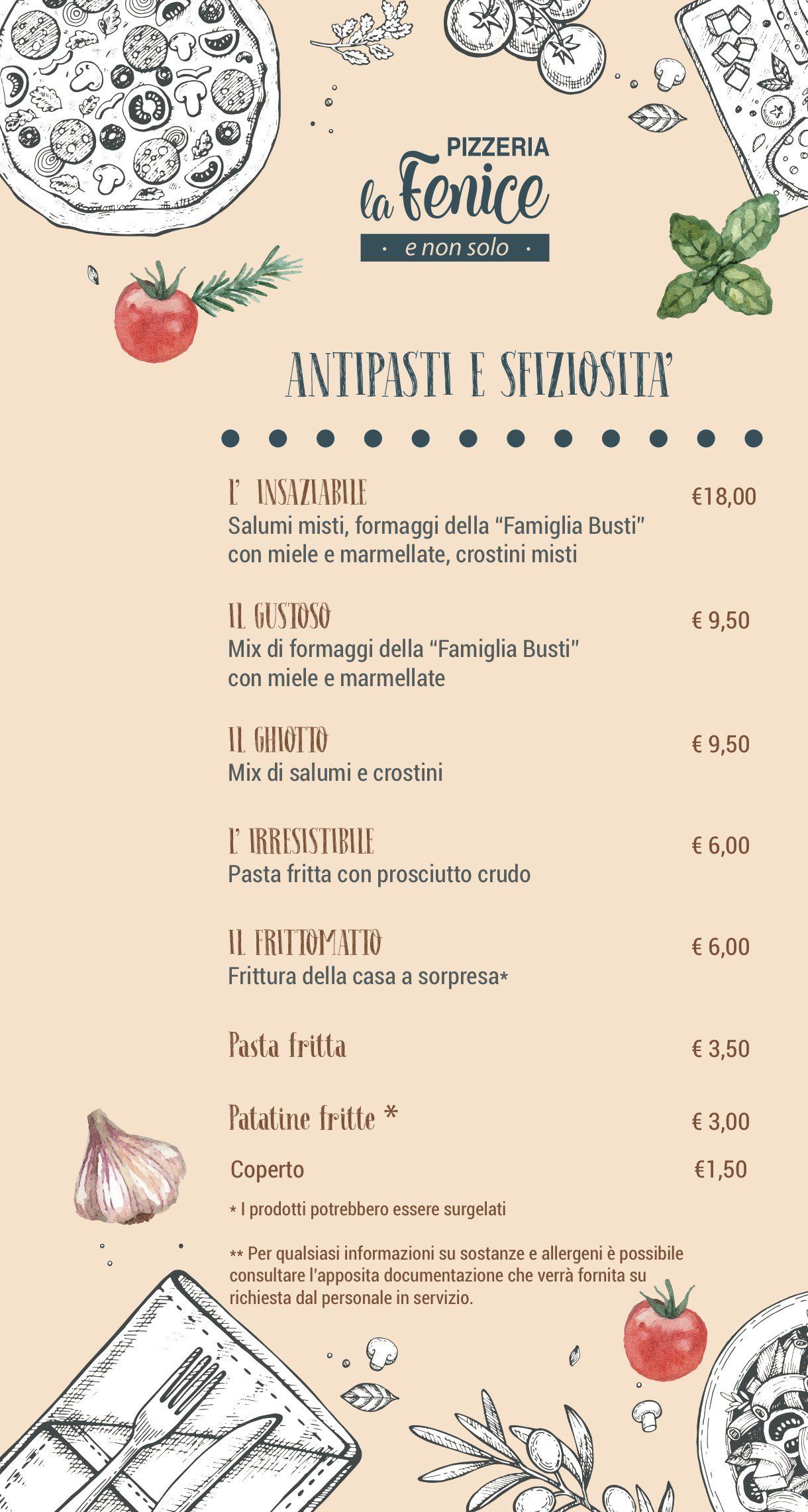 PIZZERIA
la Fenice
· e non solo ·

ANTIPASTI E SFIZIOSITA'

L' INSAZIABILE €18,00
Salumi misti, formaggi della "Famiglia Busti" con miele e marmellate, crostini misti

IL GUSTOSO € 9,50
Mix di formaggi della "Famiglia Busti" con miele e marmellate

IL GHIOTTO € 9,50
Mix di salumi e crostini

L' IRRESISTIBILE € 6,00
Pasta fritta con prosciutto crudo

IL FRITTOMATTO € 6,00
Frittura della casa a sorpresa*

Pasta fritta € 3,50

Patatine fritte * € 3,00

Coperto €1,50

* I prodotti potrebbero essere surgelati

** Per qualsiasi informazioni su sostanze e allergeni è possibile consultare l'apposita documentazione che verrà fornita su richiesta dal personale in servizio.